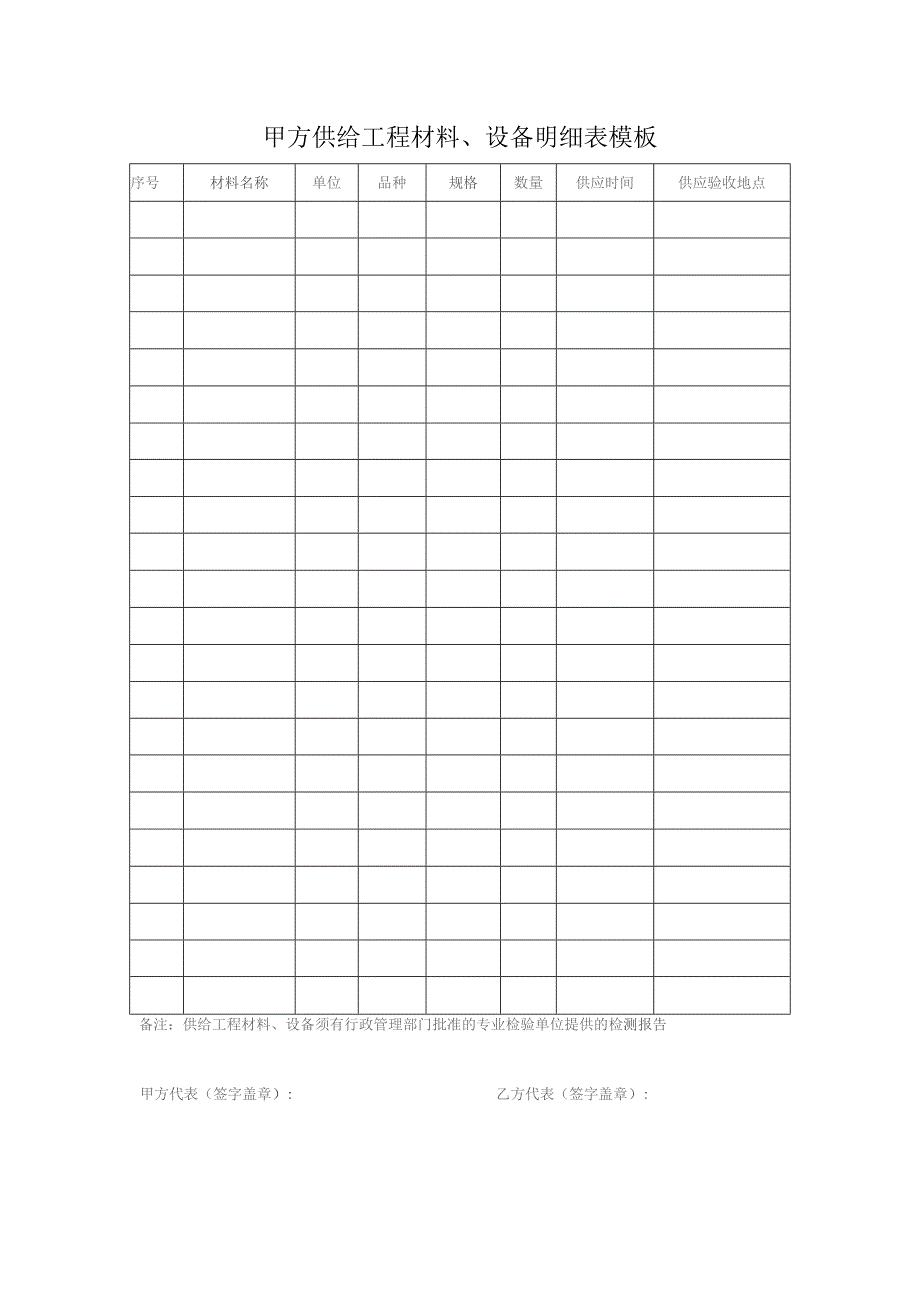 甲方供给工程材料、设备明细表模板

| 序号 | 材料名称 | 单位 | 品种 | 规格 | 数量 | 供应时间 | 供应验收地点 |
|---|---|---|---|---|---|---|---|
|  |  |  |  |  |  |  |  |
|  |  |  |  |  |  |  |  |
|  |  |  |  |  |  |  |  |
|  |  |  |  |  |  |  |  |
|  |  |  |  |  |  |  |  |
|  |  |  |  |  |  |  |  |
|  |  |  |  |  |  |  |  |
|  |  |  |  |  |  |  |  |
|  |  |  |  |  |  |  |  |
|  |  |  |  |  |  |  |  |
|  |  |  |  |  |  |  |  |
|  |  |  |  |  |  |  |  |
|  |  |  |  |  |  |  |  |
|  |  |  |  |  |  |  |  |
|  |  |  |  |  |  |  |  |
|  |  |  |  |  |  |  |  |
|  |  |  |  |  |  |  |  |
|  |  |  |  |  |  |  |  |
|  |  |  |  |  |  |  |  |
|  |  |  |  |  |  |  |  |
|  |  |  |  |  |  |  |  |
|  |  |  |  |  |  |  |  |

备注：供给工程材料、设备须有行政管理部门批准的专业检验单位提供的检测报告

甲方代表（签字盖章）： 乙方代表（签字盖章）：